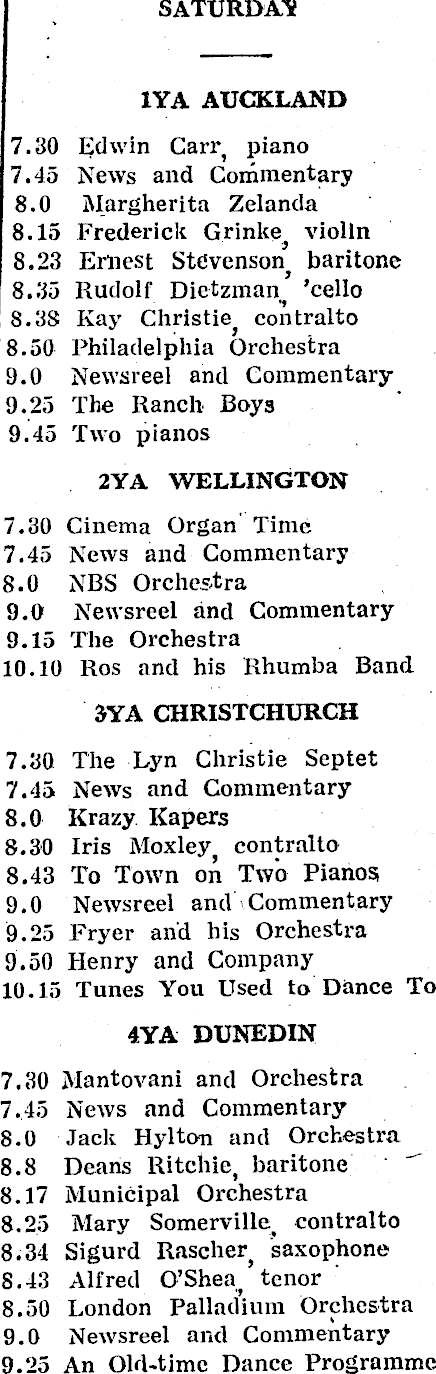 SATURDAY

1YA AUCKLAND

7.30 Edwin Carr, piano
7.45 News and Commentary
8.0 Margherita Zelanda
8.15 Frederick Grinke, violin
8.23 Ernest Stevenson, baritone
8.35 Rudolf Dietzman, 'cello
8.38 Kay Christie, contralto
8.50 Philadelphia Orchestra
9.0 Newsreel and Commentary
9.25 The Ranch Boys
9.45 Two pianos

2YA WELLINGTON

7.30 Cinema Organ Time
7.45 News and Commentary
8.0 NBS Orchestra
9.0 Newsreel and Commentary
9.15 The Orchestra
10.10 Ros and his Rhumba Band

3YA CHRISTCHURCH

7.30 The Lyn Christie Septet
7.45 News and Commentary
8.0 Krazy Kapers
8.30 Iris Moxley, contralto
8.43 To Town on Two Pianos
9.0 Newsreel and Commentary
9.25 Fryer and his Orchestra
9.50 Henry and Company
10.15 Tunes You Used to Dance To

4YA DUNEDIN

7.30 Mantovani and Orchestra
7.45 News and Commentary
8.0 Jack Hylton and Orchestra
8.8 Deans Ritchie, baritone
8.17 Municipal Orchestra
8.25 Mary Somerville, contralto
8.34 Sigurd Rascher, saxophone
8.43 Alfred O'Shea, tenor
8.50 London Palladium Orchestra
9.0 Newsreel and Commentary
9.25 An Old-time Dance Programme